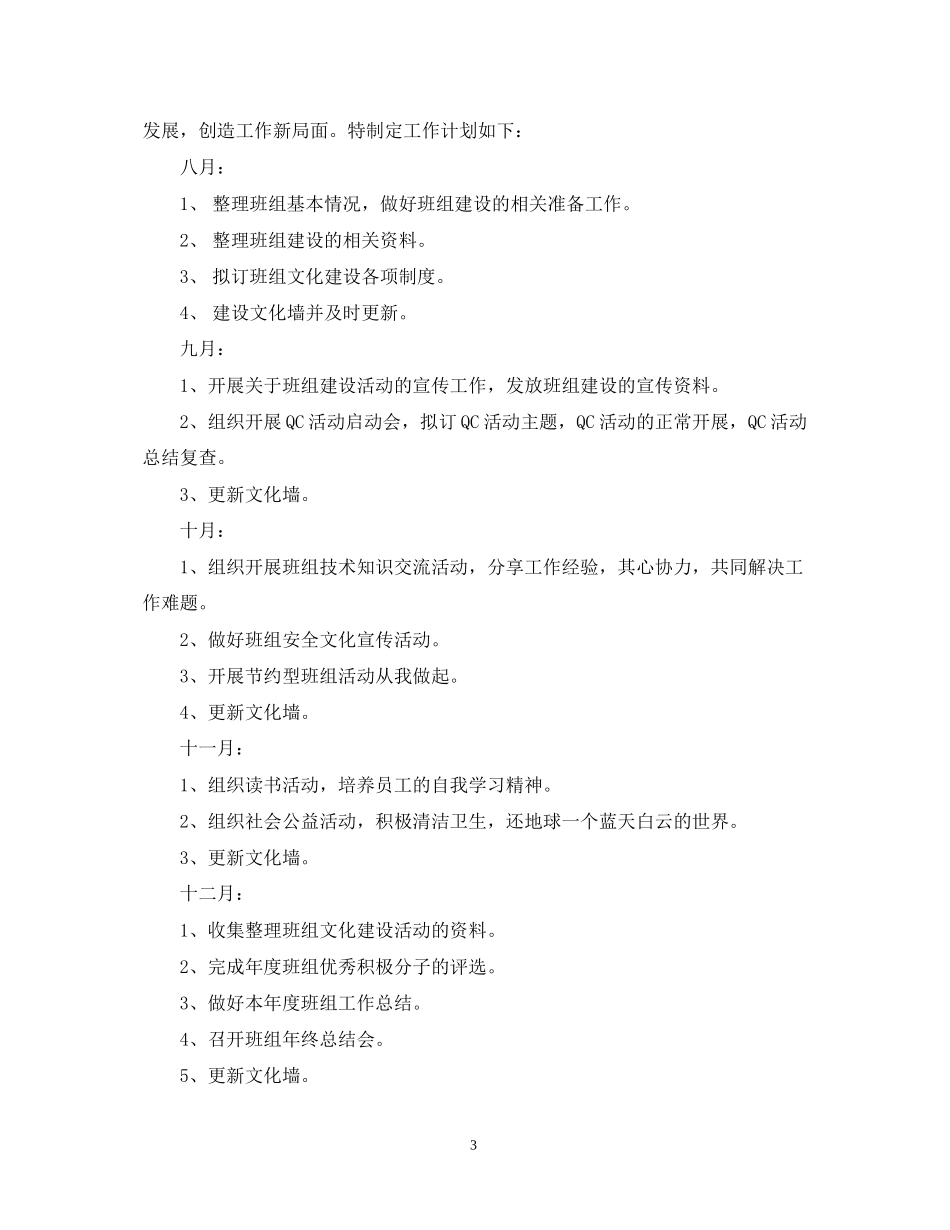 发展，创造工作新局面。特制定工作计划如下：

八月：

1、 整理班组基本情况，做好班组建设的相关准备工作。

2、 整理班组建设的相关资料。

3、 拟订班组文化建设各项制度。

4、 建设文化墙并及时更新。

九月：

1、开展关于班组建设活动的宣传工作，发放班组建设的宣传资料。

2、组织开展QC活动启动会，拟订QC活动主题，QC活动的正常开展，QC活动总结复查。

3、更新文化墙。

十月：

1、组织开展班组技术知识交流活动，分享工作经验，其心协力，共同解决工作难题。

2、做好班组安全文化宣传活动。

3、开展节约型班组活动从我做起。

4、更新文化墙。

十一月：

1、组织读书活动，培养员工的自我学习精神。

2、组织社会公益活动，积极清洁卫生，还地球一个蓝天白云的世界。

3、更新文化墙。

十二月：

1、收集整理班组文化建设活动的资料。

2、完成年度班组优秀积极分子的评选。

3、做好本年度班组工作总结。

4、召开班组年终总结会。

5、更新文化墙。

3